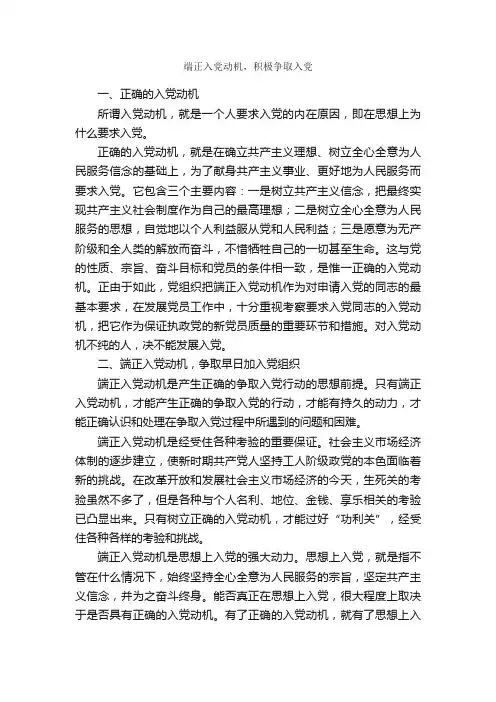 端正入党动机，积极争取入党

一、正确的入党动机

所谓入党动机，就是一个人要求入党的内在原因，即在思想上为什么要求入党。

正确的入党动机，就是在确立共产主义理想、树立全心全意为人民服务信念的基础上，为了献身共产主义事业、更好地为人民服务而要求入党。它包含三个主要内容：一是树立共产主义信念，把最终实现共产主义社会制度作为自己的最高理想；二是树立全心全意为人民服务的思想，自觉地以个人利益服从党和人民利益；三是愿意为无产阶级和全人类的解放而奋斗，不惜牺牲自己的一切甚至生命。这与党的性质、宗旨、奋斗目标和党员的条件相一致，是惟一正确的入党动机。正由于如此，党组织把端正入党动机作为对申请入党的同志的最基本要求，在发展党员工作中，十分重视考察要求入党同志的入党动机，把它作为保证执政党的新党员质量的重要环节和措施。对入党动机不纯的人，决不能发展入党。

二、端正入党动机，争取早日加入党组织

端正入党动机是产生正确的争取入党行动的思想前提。只有端正入党动机，才能产生正确的争取入党的行动，才能有持久的动力，才能正确认识和处理在争取入党过程中所遇到的问题和困难。

端正入党动机是经受住各种考验的重要保证。社会主义市场经济体制的逐步建立，使新时期共产党人坚持工人阶级政党的本色面临着新的挑战。在改革开放和发展社会主义市场经济的今天，生死关的考验虽然不多了，但是各种与个人名利、地位、金钱、享乐相关的考验已凸显出来。只有树立正确的入党动机，才能过好“功利关”，经受住各种各样的考验和挑战。

端正入党动机是思想上入党的强大动力。思想上入党，就是指不管在什么情况下，始终坚持全心全意为人民服务的宗旨，坚定共产主义信念，并为之奋斗终身。能否真正在思想上入党，很大程度上取决于是否具有正确的入党动机。有了正确的入党动机，就有了思想上入